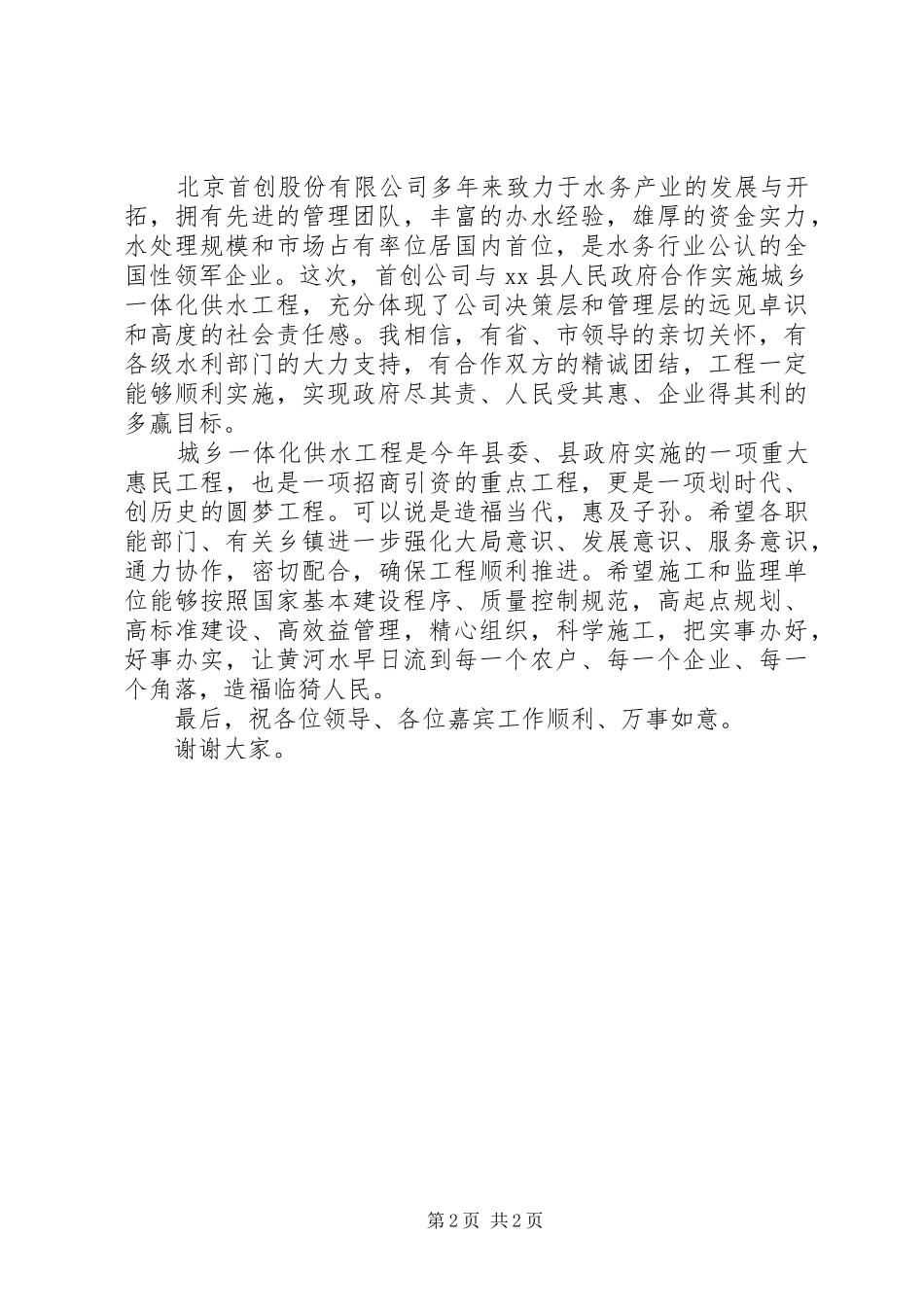 北京首创股份有限公司多年来致力于水务产业的发展与开拓，拥有先进的管理团队，丰富的办水经验，雄厚的资金实力，水处理规模和市场占有率位居国内首位，是水务行业公认的全国性领军企业。这次，首创公司与xx县人民政府合作实施城乡一体化供水工程，充分体现了公司决策层和管理层的远见卓识和高度的社会责任感。我相信，有省、市领导的亲切关怀，有各级水利部门的大力支持，有合作双方的精诚团结，工程一定能够顺利实施，实现政府尽其责、人民受其惠、企业得其利的多赢目标。

城乡一体化供水工程是今年县委、县政府实施的一项重大惠民工程，也是一项招商引资的重点工程，更是一项划时代、创历史的圆梦工程。可以说是造福当代，惠及子孙。希望各职能部门、有关乡镇进一步强化大局意识、发展意识、服务意识，通力协作，密切配合，确保工程顺利推进。希望施工和监理单位能够按照国家基本建设程序、质量控制规范，高起点规划、高标准建设、高效益管理，精心组织，科学施工，把实事办好，好事办实，让黄河水早日流到每一个农户、每一个企业、每一个角落，造福临猗人民。

最后，祝各位领导、各位嘉宾工作顺利、万事如意。

谢谢大家。

第2页 共2页